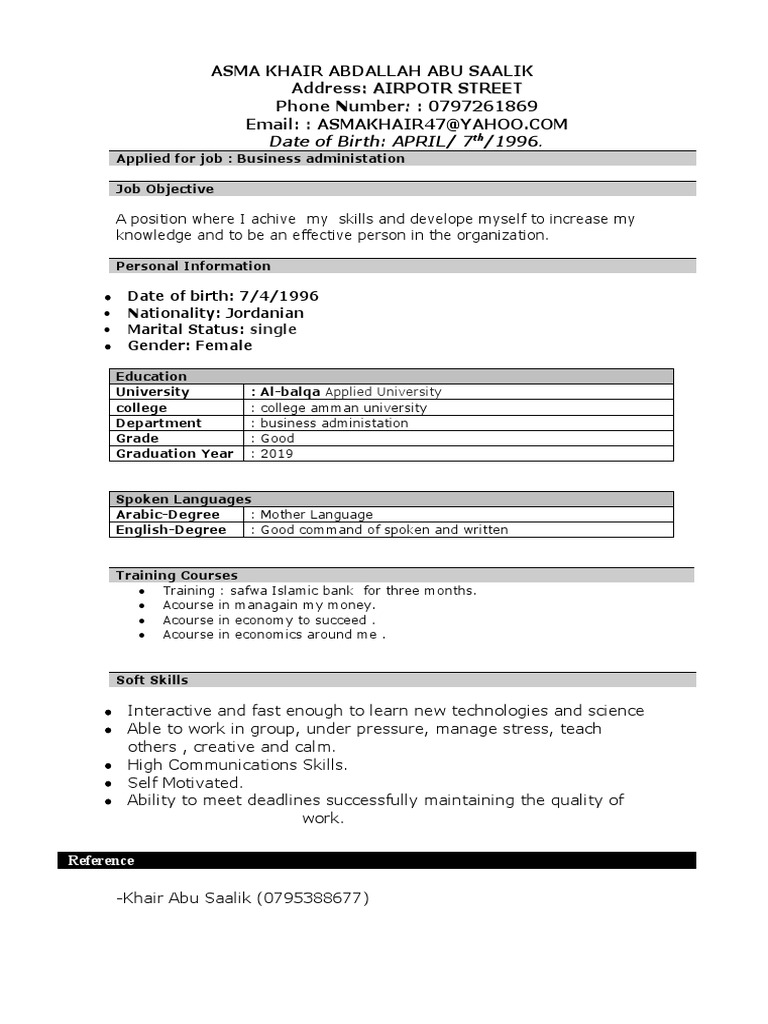 ASMA KHAIR ABDALLAH ABU SAALIK
Address: AIRPOTR STREET
Phone Number: : 0797261869
Email: : ASMAKHAIR47@YAHOO.COM
Date of Birth: APRIL/ $7^{th}$/1996.

Applied for job : Business administation

Job Objective

A position where I achive my skills and develope myself to increase my knowledge and to be an effective person in the organization.

Personal Information

- Date of birth: 7/4/1996
- Nationality: Jordanian
- Marital Status: single
- Gender: Female

| Education | |
|---|---|
| University | : Al-balqa Applied University |
| college | : college amman university |
| Department | : business administation |
| Grade | : Good |
| Graduation Year | : 2019 |

| Spoken Languages | |
|---|---|
| Arabic-Degree | : Mother Language |
| English-Degree | : Good command of spoken and written |

Training Courses
- Training : safwa Islamic bank for three months.
- Acourse in managain my money.
- Acourse in economy to succeed .
- Acourse in economics around me .

Soft Skills

- Interactive and fast enough to learn new technologies and science
- Able to work in group, under pressure, manage stress, teach others , creative and calm.
- High Communications Skills.
- Self Motivated.
- Ability to meet deadlines successfully maintaining the quality of work.

Reference

-Khair Abu Saalik (0795388677)